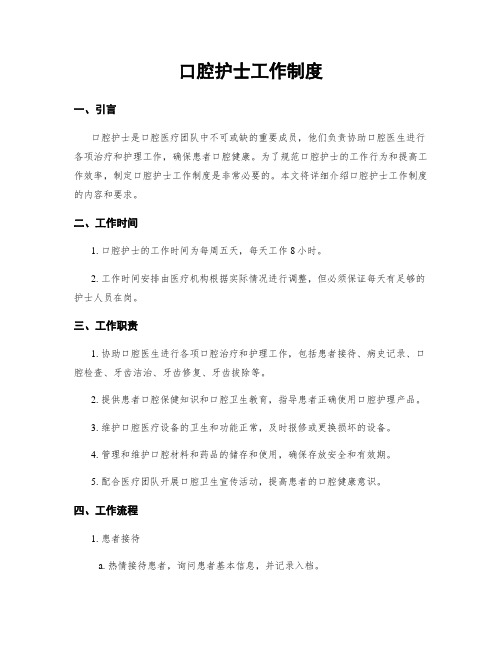 口腔护士工作制度

一、引言

口腔护士是口腔医疗团队中不可或缺的重要成员，他们负责协助口腔医生进行各项治疗和护理工作，确保患者口腔健康。为了规范口腔护士的工作行为和提高工作效率，制定口腔护士工作制度是非常必要的。本文将详细介绍口腔护士工作制度的内容和要求。

二、工作时间

1. 口腔护士的工作时间为每周五天，每天工作 8 小时。

2. 工作时间安排由医疗机构根据实际情况进行调整，但必须保证每天有足够的护士人员在岗。

三、工作职责

1. 协助口腔医生进行各项口腔治疗和护理工作，包括患者接待、病史记录、口腔检查、牙齿洁治、牙齿修复、牙齿拔除等。

2. 提供患者口腔保健知识和口腔卫生教育，指导患者正确使用口腔护理产品。

3. 维护口腔医疗设备的卫生和功能正常，及时报修或更换损坏的设备。

4. 管理和维护口腔材料和药品的储存和使用，确保存放安全和有效期。

5. 配合医疗团队开展口腔卫生宣传活动，提高患者的口腔健康意识。

四、工作流程

1. 患者接待

a. 热情接待患者，询问患者基本信息，并记录入档。